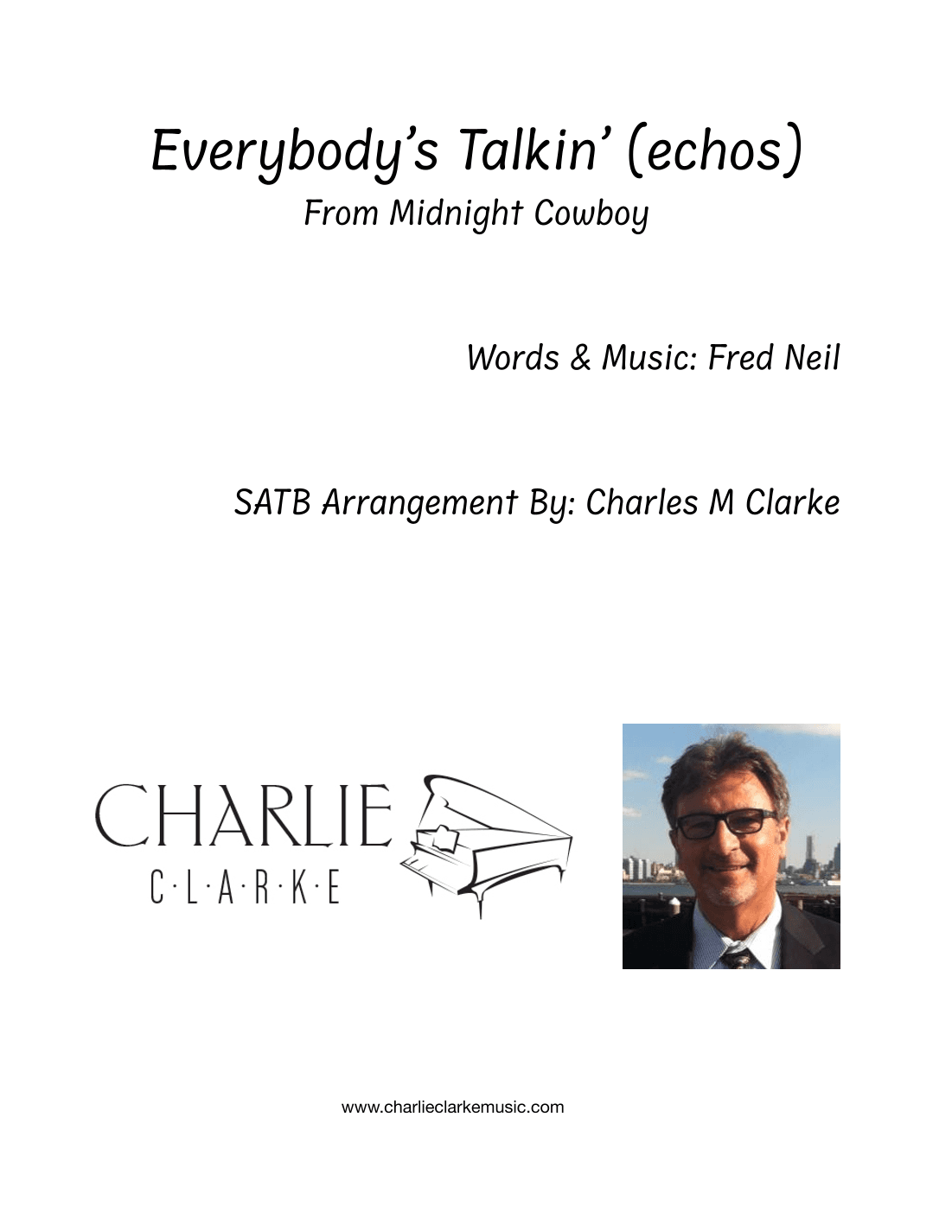 Everybody's Talkin' (echos)
From Midnight Cowboy

Words & Music: Fred Neil

SATB Arrangement By: Charles M Clarke

CHARLIE
C·L·A·R·K·E

www.charlieclarkemusic.com